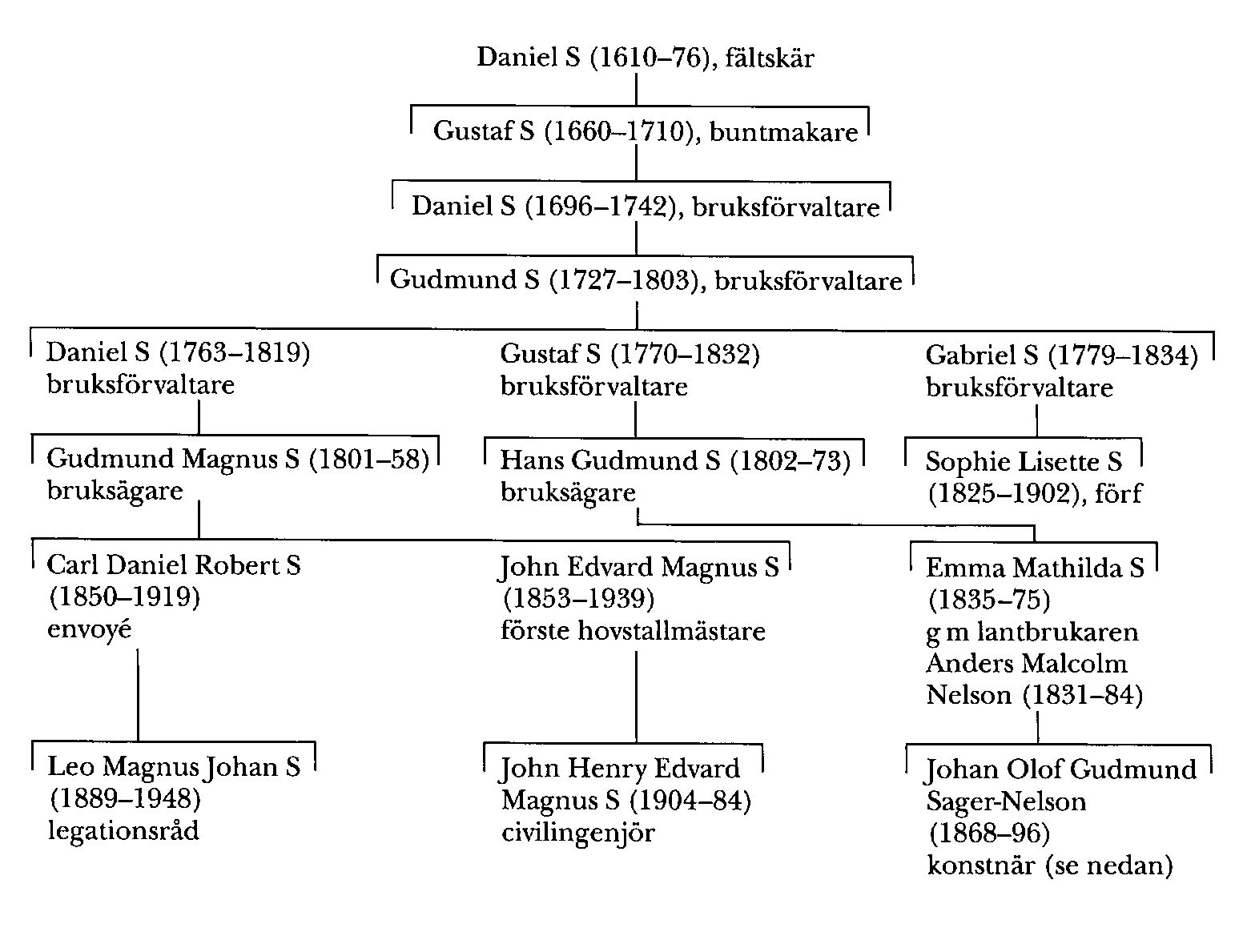 Daniel S (1610–76), fältskär

Gustaf S (1660–1710), buntmakare

Daniel S (1696–1742), bruksförvaltare

Gudmund S (1727–1803), bruksförvaltare

Daniel S (1763–1819)
bruksförvaltare

Gustaf S (1770–1832)
bruksförvaltare

Gabriel S (1779–1834)
bruksförvaltare

Gudmund Magnus S (1801–58)
bruksägare

Hans Gudmund S (1802–73)
bruksägare

Sophie Lisette S
(1825–1902), förf

Carl Daniel Robert S
(1850–1919)
envoyé

John Edvard Magnus S
(1853–1939)
förste hovstallmästare

Emma Mathilda S
(1835–75)
g m lantbrukaren
Anders Malcolm
Nelson (1831–84)

Leo Magnus Johan S
(1889–1948)
legationsråd

John Henry Edvard
Magnus S (1904–84)
civilingenjör

Johan Olof Gudmund
Sager-Nelson
(1868–96)
konstnär (se nedan)